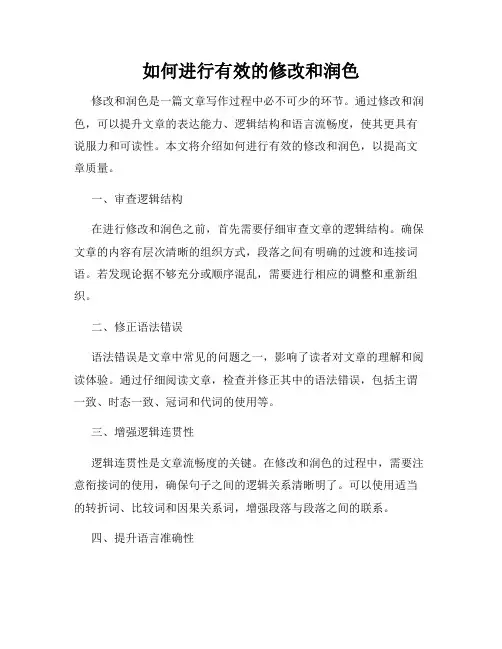 如何进行有效的修改和润色

修改和润色是一篇文章写作过程中必不可少的环节。通过修改和润色，可以提升文章的表达能力、逻辑结构和语言流畅度，使其更具有说服力和可读性。本文将介绍如何进行有效的修改和润色，以提高文章质量。

一、审查逻辑结构

在进行修改和润色之前，首先需要仔细审查文章的逻辑结构。确保文章的内容有层次清晰的组织方式，段落之间有明确的过渡和连接词语。若发现论据不够充分或顺序混乱，需要进行相应的调整和重新组织。

二、修正语法错误

语法错误是文章中常见的问题之一，影响了读者对文章的理解和阅读体验。通过仔细阅读文章，检查并修正其中的语法错误，包括主谓一致、时态一致、冠词和代词的使用等。

三、增强逻辑连贯性

逻辑连贯性是文章流畅度的关键。在修改和润色的过程中，需要注意衔接词的使用，确保句子之间的逻辑关系清晰明了。可以使用适当的转折词、比较词和因果关系词，增强段落与段落之间的联系。

四、提升语言准确性